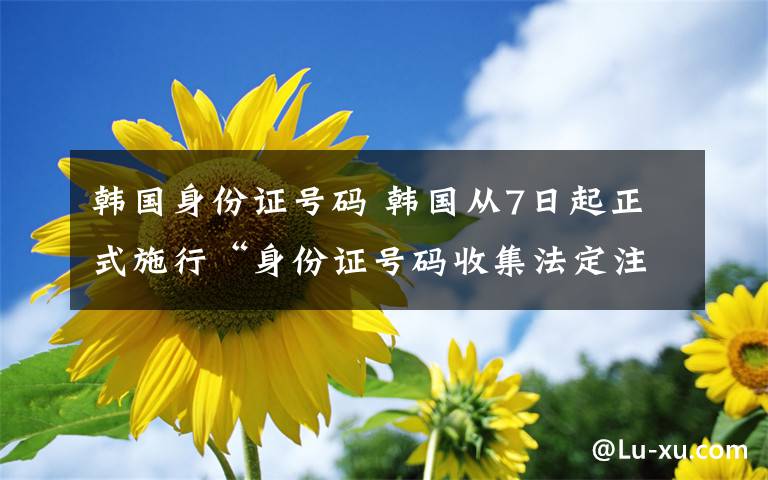 韩国身份证号码 韩国从7日起正式施行“身份证号码收集法定注

@Lu-xu.com